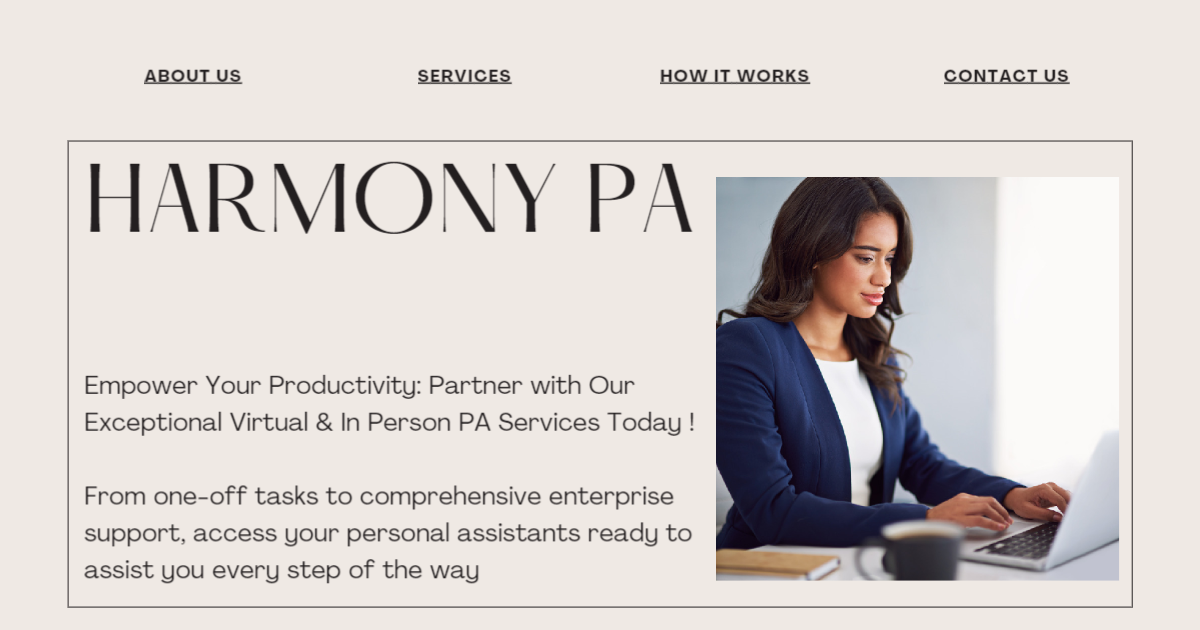 ABOUT US

SERVICES

HOW IT WORKS

CONTACT US

HARMONY PA

Empower Your Productivity: Partner with Our Exceptional Virtual & In Person PA Services Today !

From one-off tasks to comprehensive enterprise support, access your personal assistants ready to assist you every step of the way